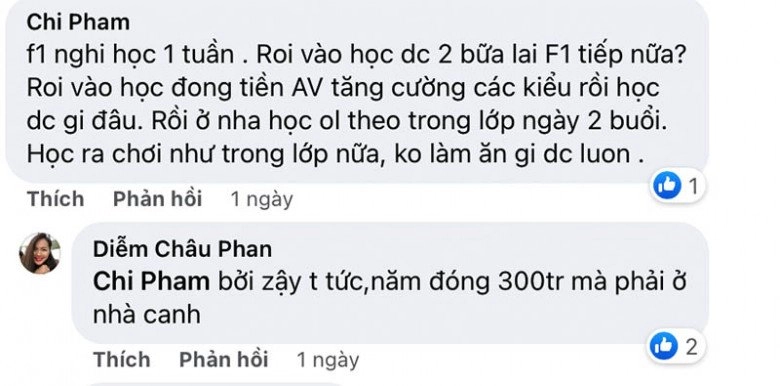 Chi Pham
f1 nghi học 1 tuần . Roi vào học dc 2 bữa lai F1 tiếp nữa? Roi vào học đong tiền AV tăng cường các kiểu rồi học dc gi đâu. Rồi ở nha học ol theo trong lớp ngày 2 buổi. Học ra chơi như trong lớp nữa, ko làm ăn gi dc luon .

1

Thích Phản hồi 1 ngày

Diễm Châu Phan
Chi Pham bởi zậy t tức,năm đóng 300tr mà phải ở nhà canh

2

Thích Phản hồi 1 ngày